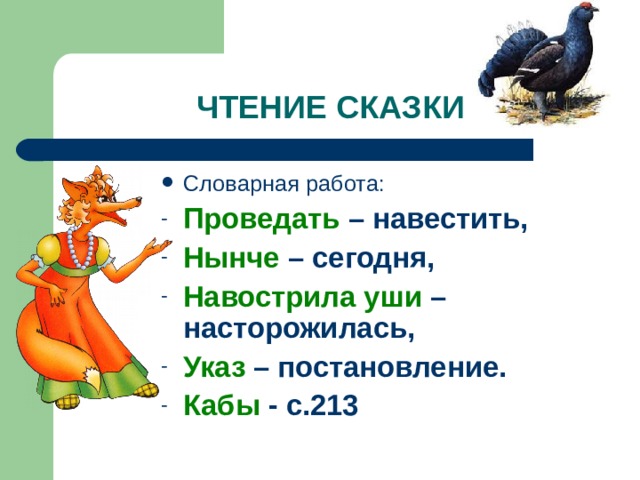 ЧТЕНИЕ СКАЗКИ

• Словарная работа:
- Проведать – навестить,
- Нынче – сегодня,
- Навострила уши – насторожилась,
- Указ – постановление.
- Кабы - с.213